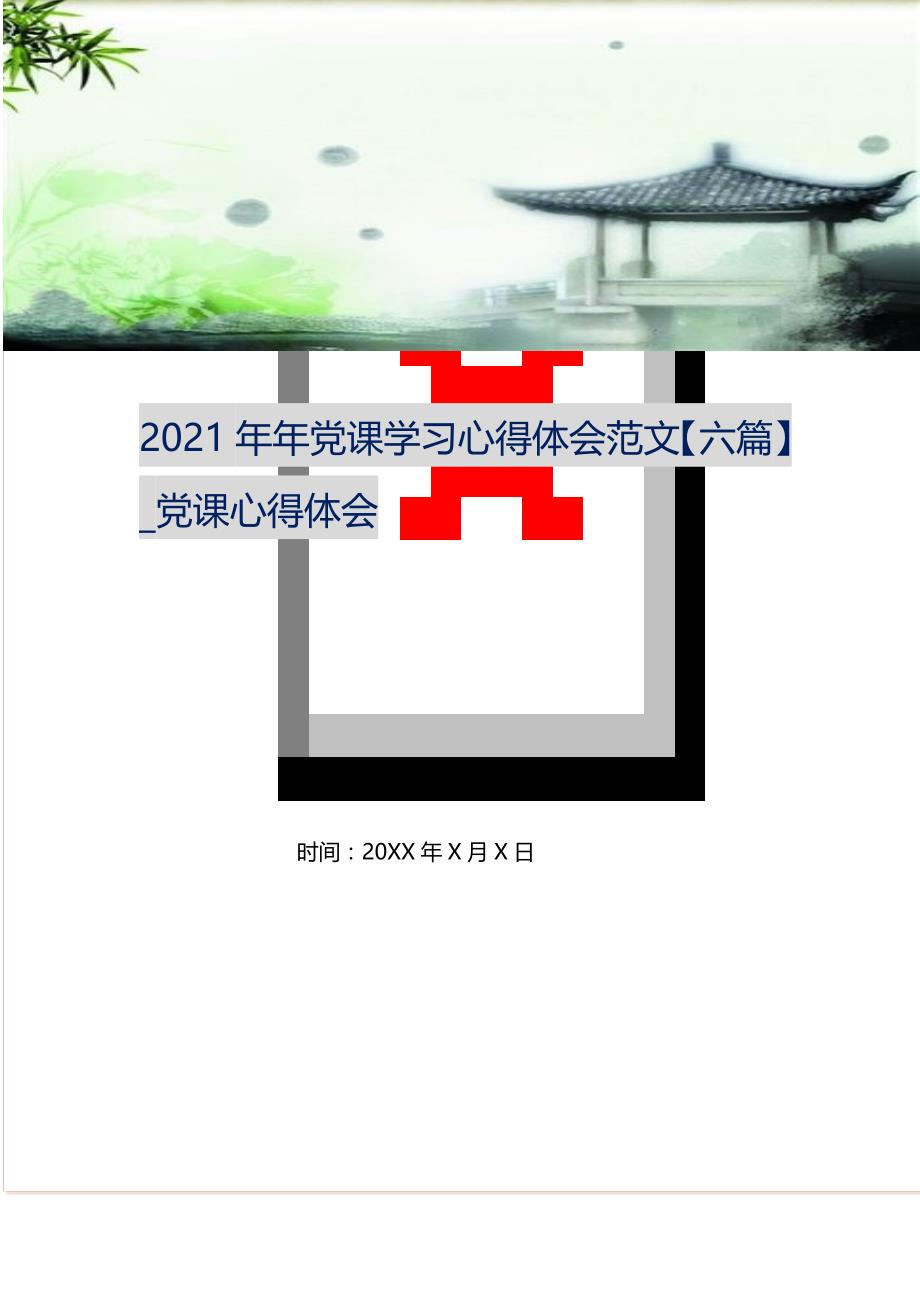 2021 年年党课学习心得体会范文【六篇】_党课心得体会

时间：20XX 年 X 月 X 日